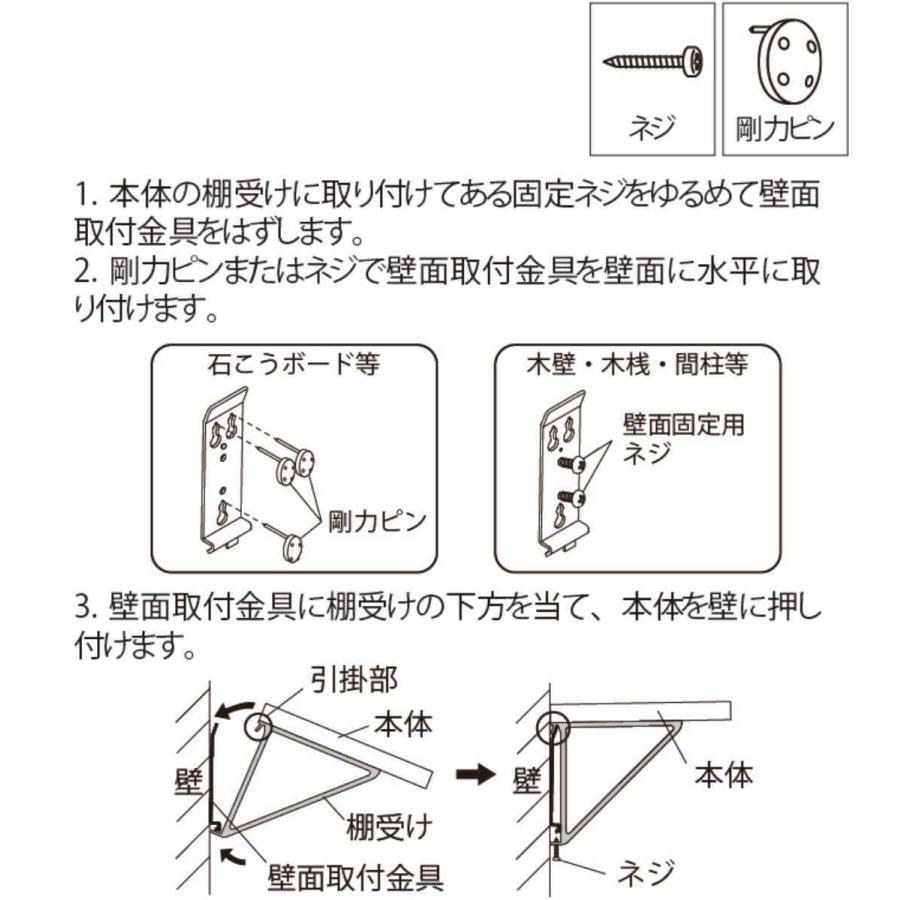 ネジ

剛力ピン

1. 本体の棚受けに取り付けてある固定ネジをゆるめて壁面取付金具をはずします。
2. 剛力ピンまたはネジで壁面取付金具を壁面に水平に取り付けます。

石こうボード等

剛力ピン

木壁・木桟・間柱等

壁面固定用ネジ

3. 壁面取付金具に棚受けの下方を当て、本体を壁に押し付けます。

引掛部

本体

壁

棚受け

壁面取付金具

壁

本体

ネジ